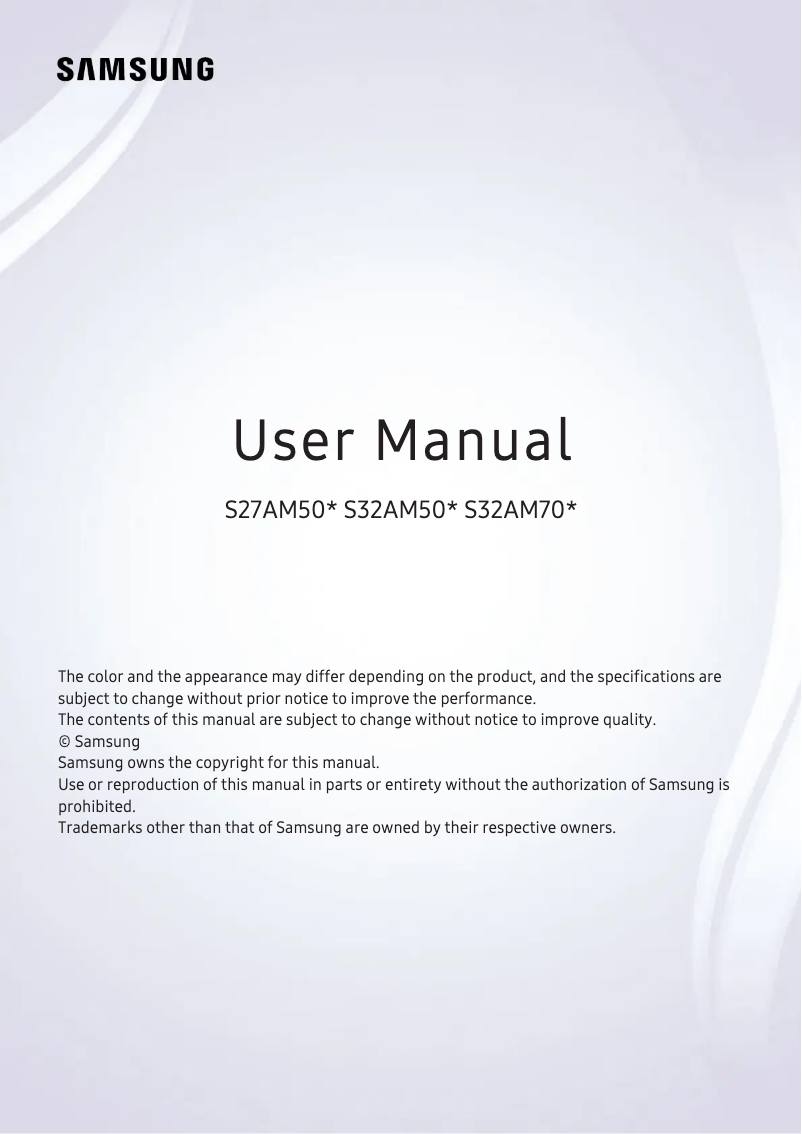 SAMSUNG

User Manual

S27AM50* S32AM50* S32AM70*

The color and the appearance may differ depending on the product, and the specifications are subject to change without prior notice to improve the performance.
The contents of this manual are subject to change without notice to improve quality.
© Samsung
Samsung owns the copyright for this manual.
Use or reproduction of this manual in parts or entirety without the authorization of Samsung is prohibited.
Trademarks other than that of Samsung are owned by their respective owners.